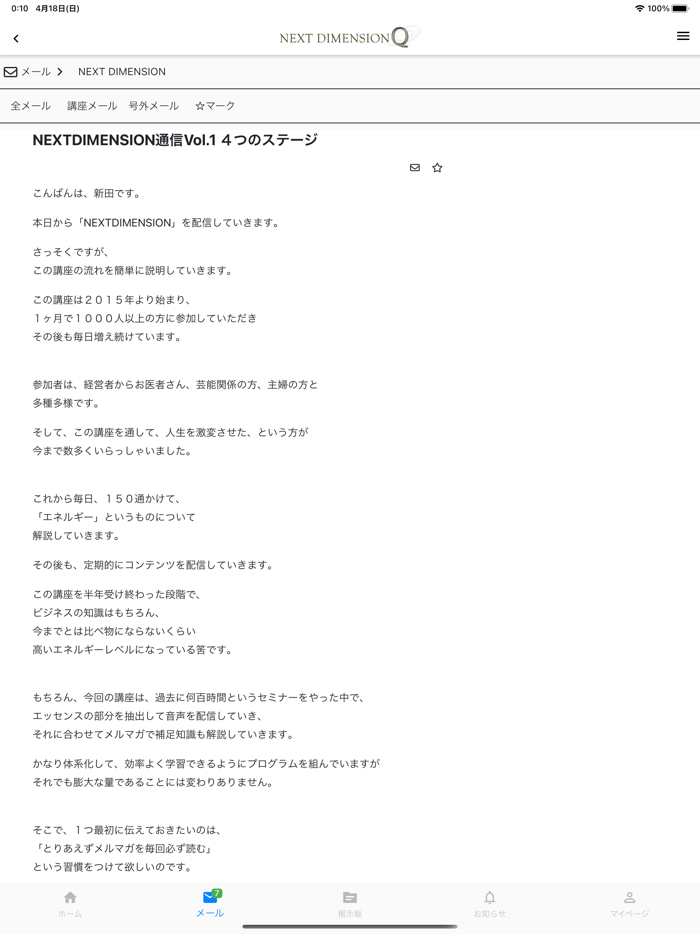 0:10 4月18日(日)

100%

NEXT DIMENSION Q

メール > NEXT DIMENSION

全メール 講座メール 号外メール ☆マーク

NEXTDIMENSION通信Vol.1 ４つのステージ

こんばんは、新田です。

本日から「NEXTDIMENSION」を配信していきます。

さっそくですが、
この講座の流れを簡単に説明していきます。

この講座は２０１５年より始まり、
１ヶ月で１０００人以上の方に参加していただき
その後も毎日増え続けています。

参加者は、経営者からお医者さん、芸能関係の方、主婦の方と
多種多様です。

そして、この講座を通して、人生を激変させた、という方が
今まで数多くいらっしゃいました。

これから毎日、１５０通かけて、
「エネルギー」というものについて
解説していきます。

その後も、定期的にコンテンツを配信していきます。

この講座を半年受け終わった段階で、
ビジネスの知識はもちろん、
今までとは比べ物にならないくらい
高いエネルギーレベルになっている筈です。

もちろん、今回の講座は、過去に何百時間というセミナーをやった中で、
エッセンスの部分を抽出して音声を配信していき、
それに合わせてメルマガで補足知識も解説していきます。

かなり体系化して、効率よく学習できるようにプログラムを組んでいますが
それでも膨大な量であることには変わりありません。

そこで、１つ最初に伝えておきたいのは、
「とりあえずメルマガを毎回必ず読む」
という習慣をつけて欲しいのです。

ホーム 7 メール 掲示板 お知らせ マイページ